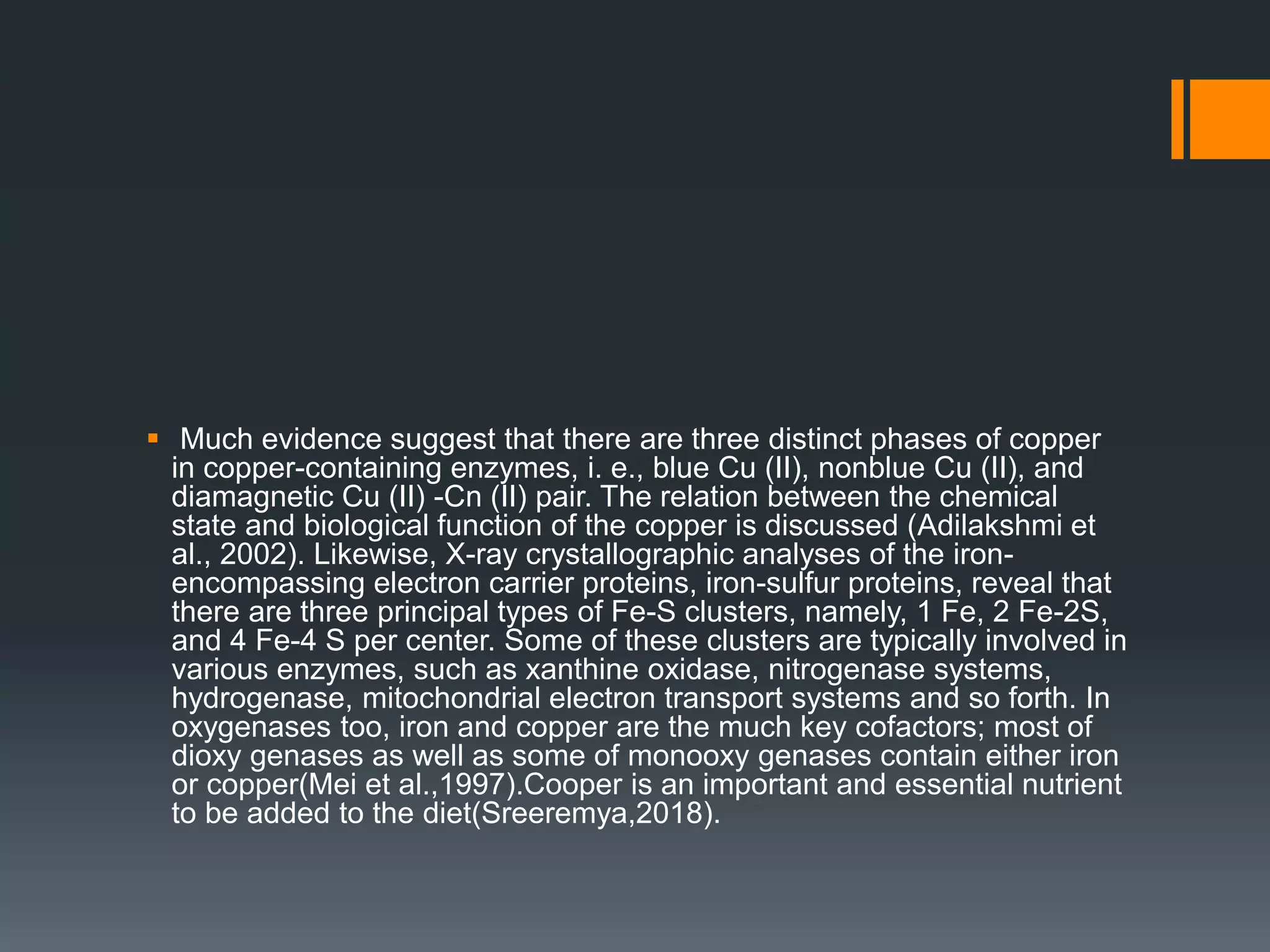 • Much evidence suggest that there are three distinct phases of copper in copper-containing enzymes, i. e., blue Cu (II), nonblue Cu (II), and diamagnetic Cu (II) -Cn (II) pair. The relation between the chemical state and biological function of the copper is discussed (Adilakshmi et al., 2002). Likewise, X-ray crystallographic analyses of the iron-encompassing electron carrier proteins, iron-sulfur proteins, reveal that there are three principal types of Fe-S clusters, namely, 1 Fe, 2 Fe-2S, and 4 Fe-4 S per center. Some of these clusters are typically involved in various enzymes, such as xanthine oxidase, nitrogenase systems, hydrogenase, mitochondrial electron transport systems and so forth. In oxygenases too, iron and copper are the much key cofactors; most of dioxy genases as well as some of monooxy genases contain either iron or copper(Mei et al.,1997).Cooper is an important and essential nutrient to be added to the diet(Sreeremya,2018).